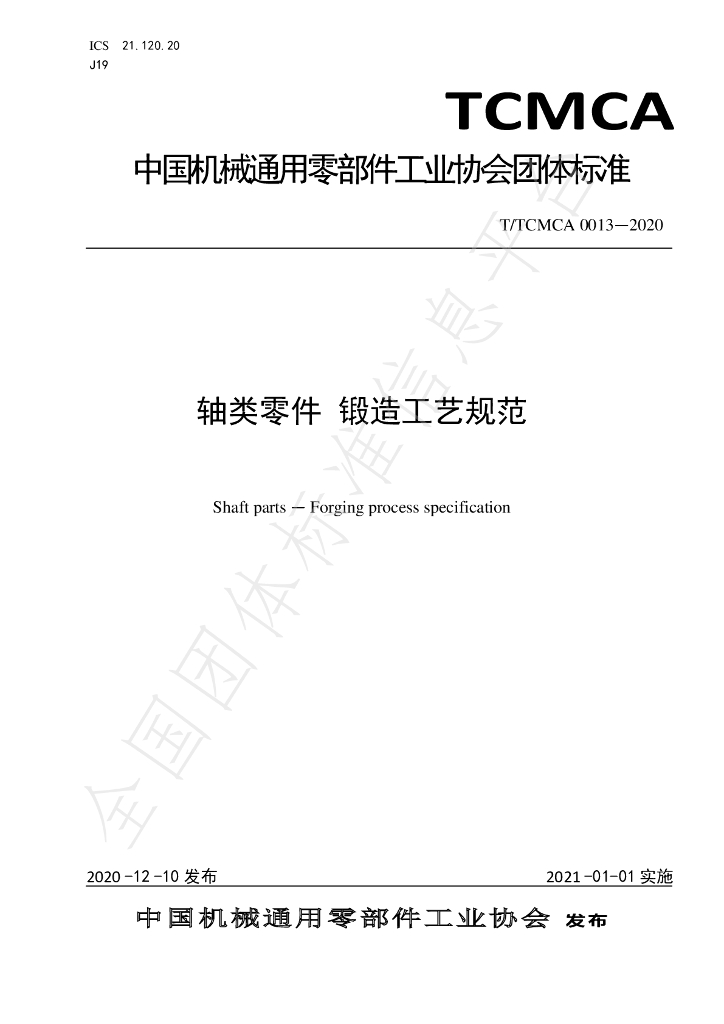 ICS 21.120.20
J19

TCMCA

中国机械通用零部件工业协会团体标准

T/TCMCA 0013—2020

轴类零件 锻造工艺规范

Shaft parts — Forging process specification

全国团体标准信息平台

2020-12-10 发布

2021-01-01 实施

中国机械通用零部件工业协会 发布